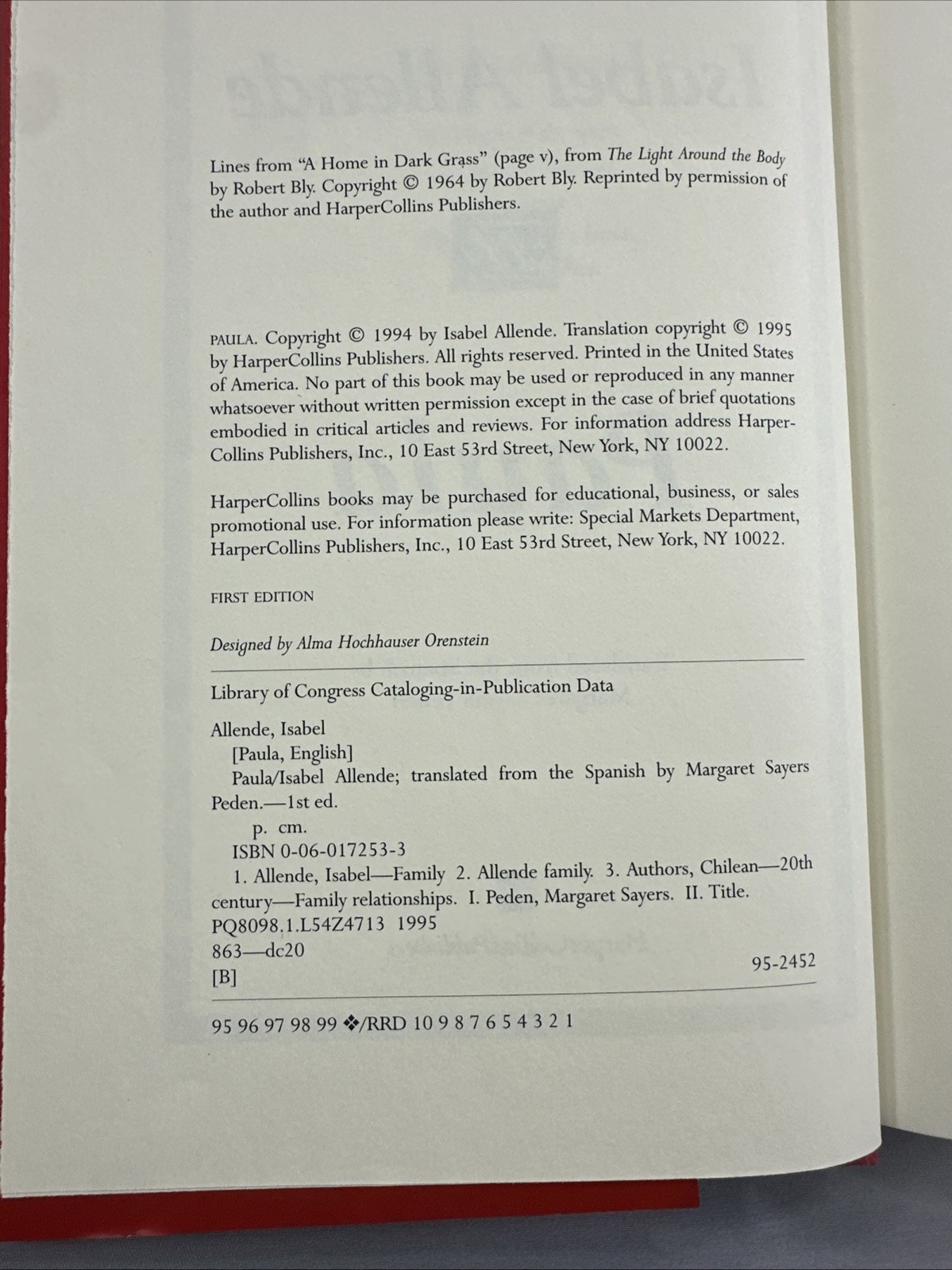 Lines from "A Home in Dark Grass" (page v), from The Light Around the Body by Robert Bly. Copyright © 1964 by Robert Bly. Reprinted by permission of the author and HarperCollins Publishers.

PAULA. Copyright © 1994 by Isabel Allende. Translation copyright © 1995 by HarperCollins Publishers. All rights reserved. Printed in the United States of America. No part of this book may be used or reproduced in any manner whatsoever without written permission except in the case of brief quotations embodied in critical articles and reviews. For information address HarperCollins Publishers, Inc., 10 East 53rd Street, New York, NY 10022.

HarperCollins books may be purchased for educational, business, or sales promotional use. For information please write: Special Markets Department, HarperCollins Publishers, Inc., 10 East 53rd Street, New York, NY 10022.

FIRST EDITION

Designed by Alma Hochhauser Orenstein

Library of Congress Cataloging-in-Publication Data

Allende, Isabel
[Paula, English]
Paula/Isabel Allende; translated from the Spanish by Margaret Sayers Peden.—1st ed.
p. cm.
ISBN 0-06-017253-3
1. Allende, Isabel—Family 2. Allende family. 3. Authors, Chilean—20th century—Family relationships. I. Peden, Margaret Sayers. II. Title.
PQ8098.1.L54Z4713 1995
863—dc20
[B] 95-2452

95 96 97 98 99 ❖/RRD 10 9 8 7 6 5 4 3 2 1